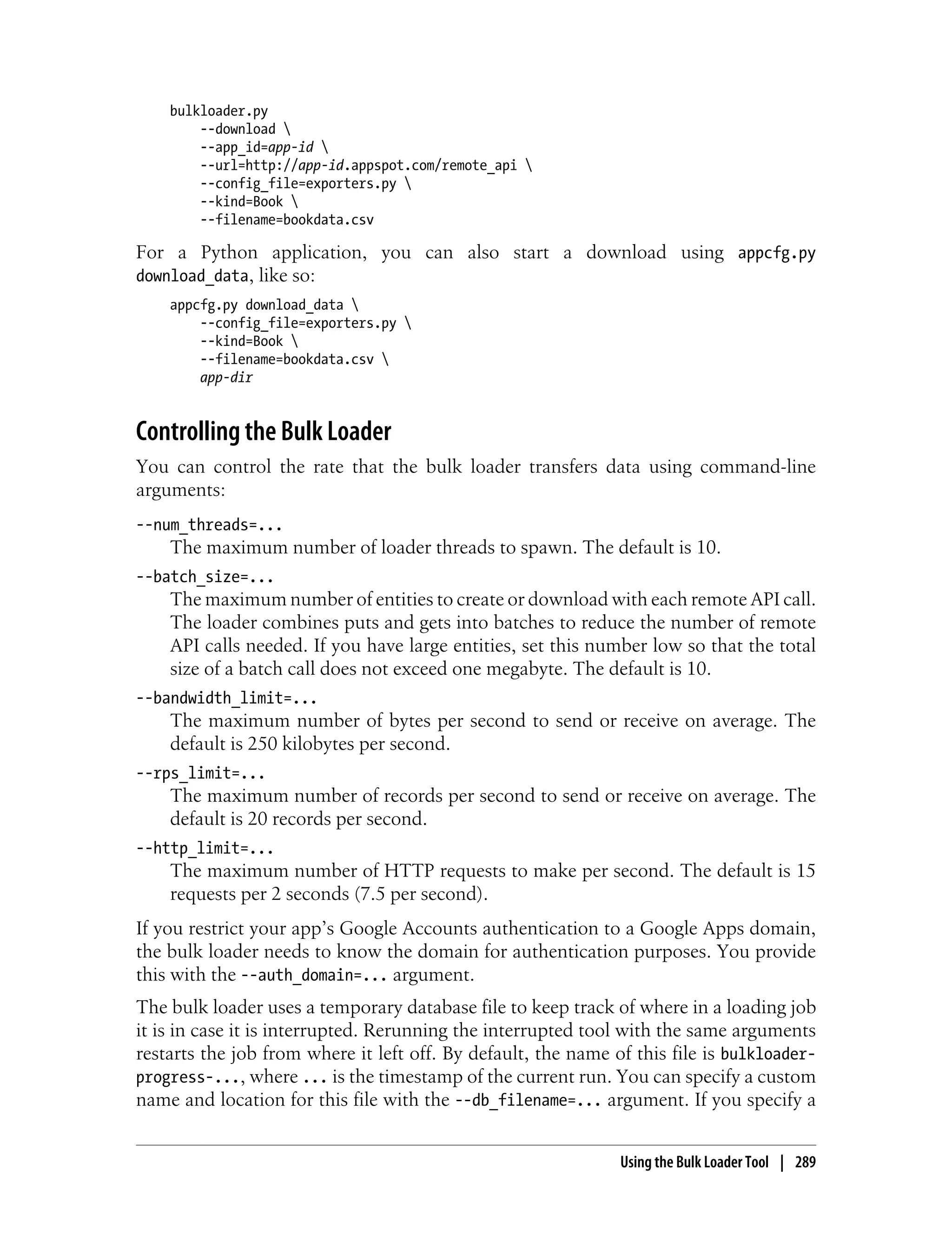 bulkloader.py
    --download \
    --app_id=app-id \
    --url=http://app-id.appspot.com/remote_api \
    --config_file=exporters.py \
    --kind=Book \
    --filename=bookdata.csv

For a Python application, you can also start a download using appcfg.py download_data, like so:

appcfg.py download_data \
    --config_file=exporters.py \
    --kind=Book \
    --filename=bookdata.csv \
    app-dir

Controlling the Bulk Loader

You can control the rate that the bulk loader transfers data using command-line arguments:

--num_threads=...
The maximum number of loader threads to spawn. The default is 10.

--batch_size=...
The maximum number of entities to create or download with each remote API call. The loader combines puts and gets into batches to reduce the number of remote API calls needed. If you have large entities, set this number low so that the total size of a batch call does not exceed one megabyte. The default is 10.

--bandwidth_limit=...
The maximum number of bytes per second to send or receive on average. The default is 250 kilobytes per second.

--rps_limit=...
The maximum number of records per second to send or receive on average. The default is 20 records per second.

--http_limit=...
The maximum number of HTTP requests to make per second. The default is 15 requests per 2 seconds (7.5 per second).

If you restrict your app's Google Accounts authentication to a Google Apps domain, the bulk loader needs to know the domain for authentication purposes. You provide this with the --auth_domain=... argument.

The bulk loader uses a temporary database file to keep track of where in a loading job it is in case it is interrupted. Rerunning the interrupted tool with the same arguments restarts the job from where it left off. By default, the name of this file is bulkloader-progress-..., where ... is the timestamp of the current run. You can specify a custom name and location for this file with the --db_filename=... argument. If you specify a

Using the Bulk Loader Tool | 289